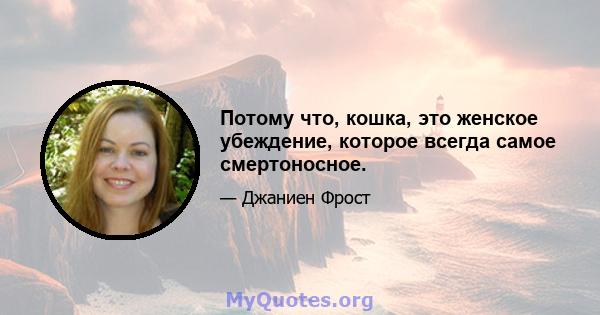 Потому что, кошка, это женское убеждение, которое всегда самое смертоносное.

— Джаниен Фрост

MyQuotes.org